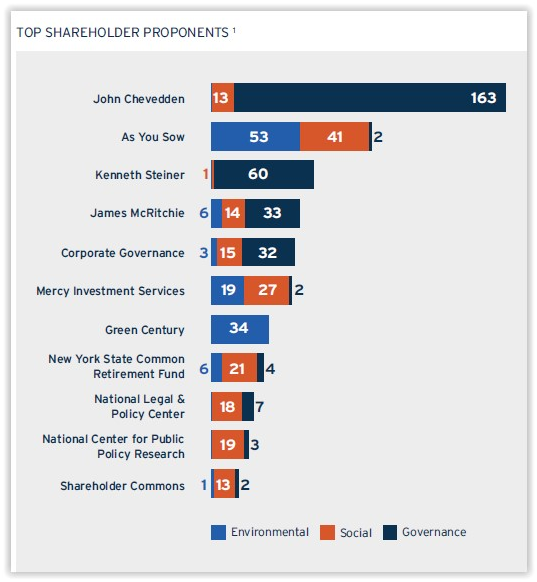 TOP SHAREHOLDER PROPONENTS $^1$

John Chevedden 13 163

As You Sow 53 41 2

Kenneth Steiner 1 60

James McRitchie 6 14 33

Corporate Governance 3 15 32

Mercy Investment Services 19 27 2

Green Century 34

New York State Common Retirement Fund 6 21 4

National Legal & Policy Center 18 7

National Center for Public Policy Research 19 3

Shareholder Commons 1 13 2

Environmental Social Governance